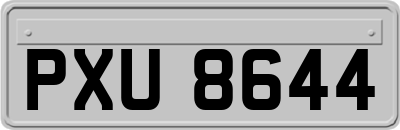 PXU 8644